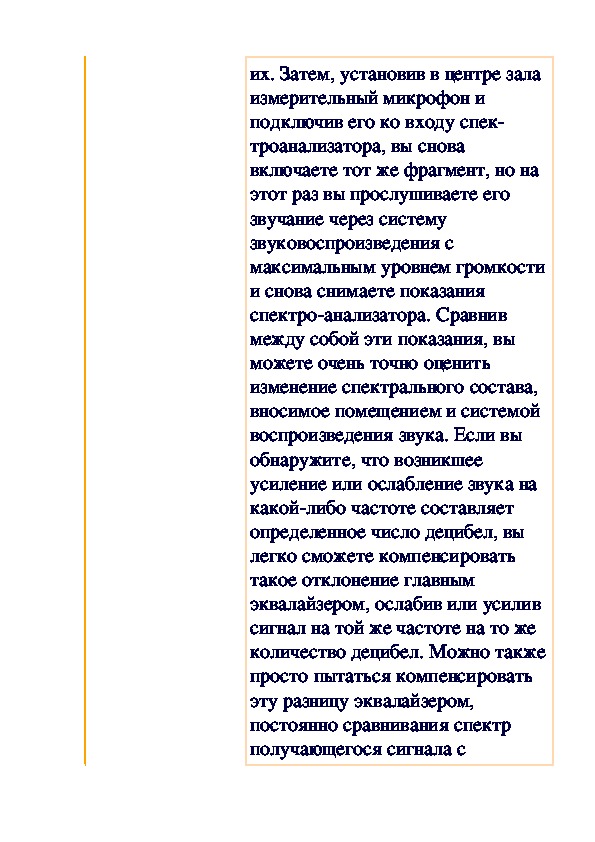 их. Затем, установив в центре зала измерительный микрофон и подключив его ко входу спектроанализатора, вы снова включаете тот же фрагмент, но на этот раз вы прослушиваете его звучание через систему звуковоспроизведения с максимальным уровнем громкости и снова снимаете показания спектро-анализатора. Сравнив между собой эти показания, вы можете очень точно оценить изменение спектрального состава, вносимое помещением и системой воспроизведения звука. Если вы обнаружите, что возникшее усиление или ослабление звука на какой-либо частоте составляет определенное число децибел, вы легко сможете компенсировать такое отклонение главным эквалайзером, ослабив или усилив сигнал на той же частоте на то же количество децибел. Можно также просто пытаться компенсировать эту разницу эквалайзером, постоянно сравнивания спектр получающегося сигнала с